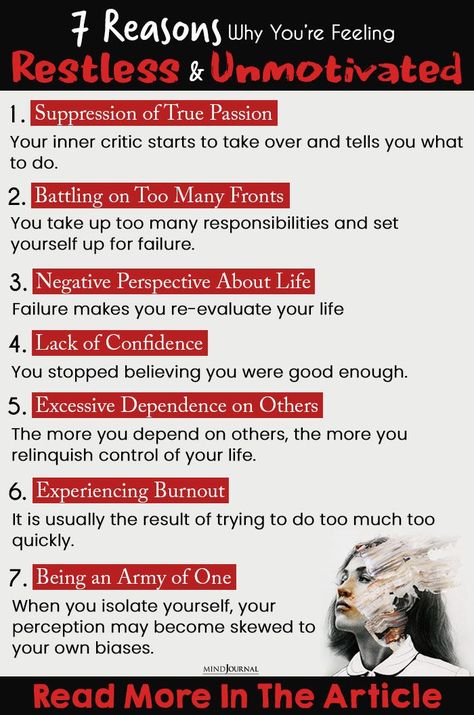 7 Reasons Why You're Feeling
Restless & Unmotivated

1. Suppression of True Passion
Your inner critic starts to take over and tells you what to do.

2. Battling on Too Many Fronts
You take up too many responsibilities and set yourself up for failure.

3. Negative Perspective About Life
Failure makes you re-evaluate your life

4. Lack of Confidence
You stopped believing you were good enough.

5. Excessive Dependence on Others
The more you depend on others, the more you relinquish control of your life.

6. Experiencing Burnout
It is usually the result of trying to do too much too quickly.

7. Being an Army of One
When you isolate yourself, your perception may become skewed to your own biases.

MINDJOURNAL

Read More In The Article